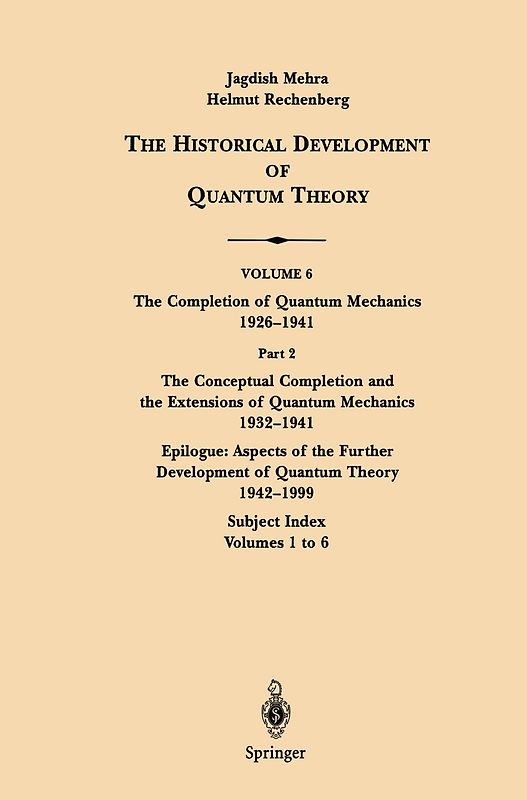 Jagdish Mehra
Helmut Rechenberg

THE HISTORICAL DEVELOPMENT OF QUANTUM THEORY

VOLUME 6
The Completion of Quantum Mechanics
1926–1941

Part 2
The Conceptual Completion and the Extensions of Quantum Mechanics
1932–1941

Epilogue: Aspects of the Further Development of Quantum Theory
1942–1999

Subject Index
Volumes 1 to 6

Springer